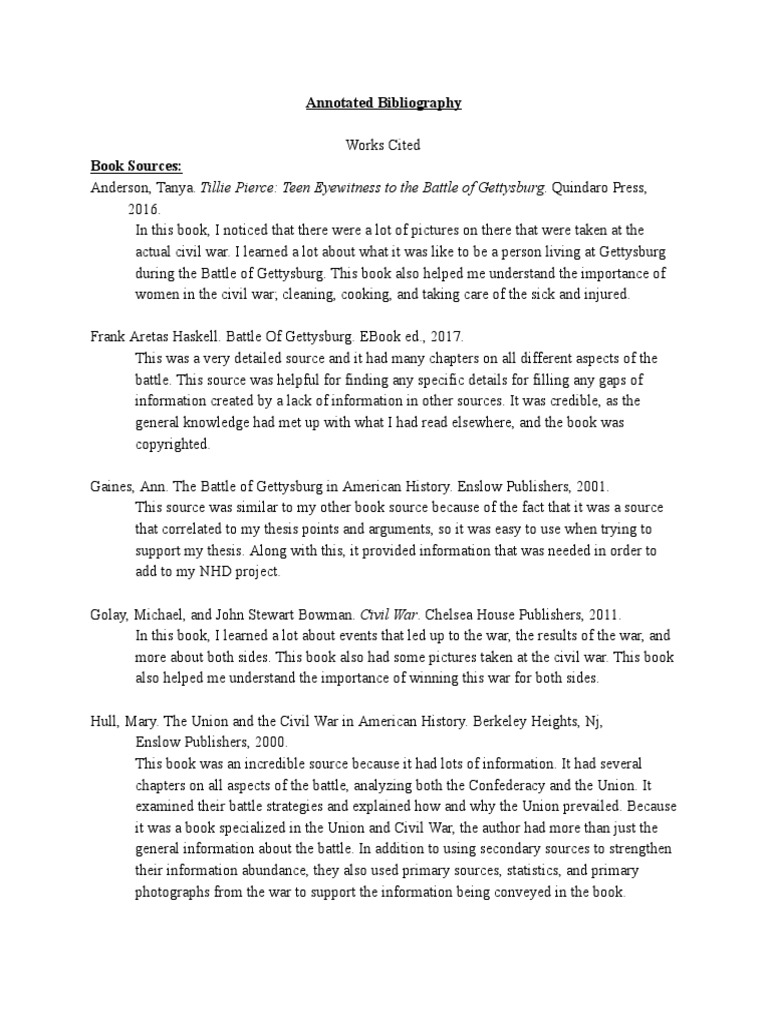 Annotated Bibliography

Works Cited

Book Sources:

Anderson, Tanya. Tillie Pierce: Teen Eyewitness to the Battle of Gettysburg. Quindaro Press, 2016.

In this book, I noticed that there were a lot of pictures on there that were taken at the actual civil war. I learned a lot about what it was like to be a person living at Gettysburg during the Battle of Gettysburg. This book also helped me understand the importance of women in the civil war; cleaning, cooking, and taking care of the sick and injured.

Frank Aretas Haskell. Battle Of Gettysburg. EBook ed., 2017.

This was a very detailed source and it had many chapters on all different aspects of the battle. This source was helpful for finding any specific details for filling any gaps of information created by a lack of information in other sources. It was credible, as the general knowledge had met up with what I had read elsewhere, and the book was copyrighted.

Gaines, Ann. The Battle of Gettysburg in American History. Enslow Publishers, 2001.

This source was similar to my other book source because of the fact that it was a source that correlated to my thesis points and arguments, so it was easy to use when trying to support my thesis. Along with this, it provided information that was needed in order to add to my NHD project.

Golay, Michael, and John Stewart Bowman. Civil War. Chelsea House Publishers, 2011.

In this book, I learned a lot about events that led up to the war, the results of the war, and more about both sides. This book also had some pictures taken at the civil war. This book also helped me understand the importance of winning this war for both sides.

Hull, Mary. The Union and the Civil War in American History. Berkeley Heights, Nj, Enslow Publishers, 2000.

This book was an incredible source because it had lots of information. It had several chapters on all aspects of the battle, analyzing both the Confederacy and the Union. It examined their battle strategies and explained how and why the Union prevailed. Because it was a book specialized in the Union and Civil War, the author had more than just the general information about the battle. In addition to using secondary sources to strengthen their information abundance, they also used primary sources, statistics, and primary photographs from the war to support the information being conveyed in the book.